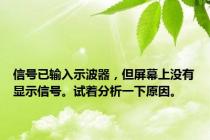 信号已输入示波器，但屏幕上没有显示信号。试着分析一下原因。